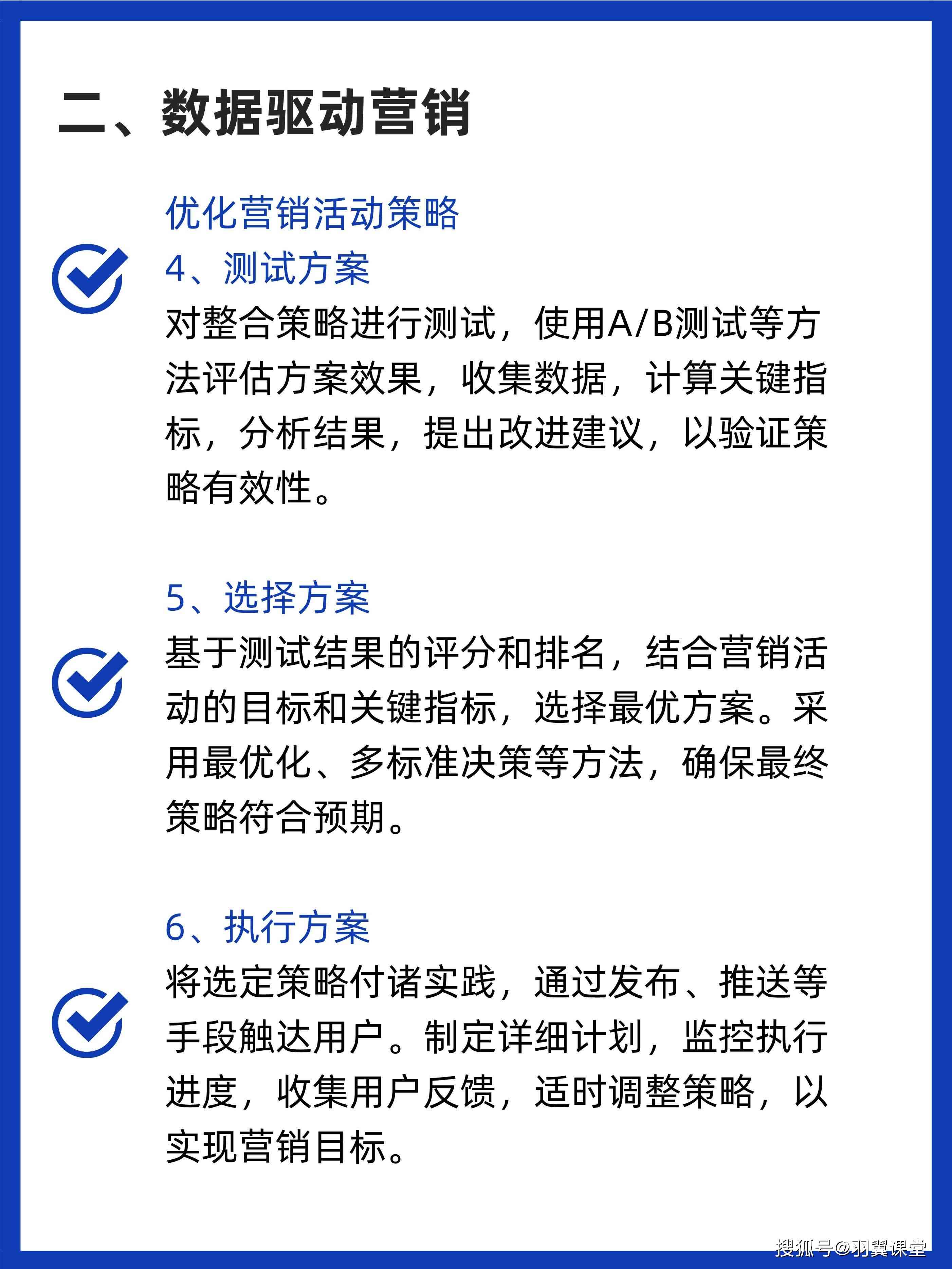 二、数据驱动营销

优化营销活动策略

4、测试方案
对整合策略进行测试，使用A/B测试等方法评估方案效果，收集数据，计算关键指标，分析结果，提出改进建议，以验证策略有效性。

5、选择方案
基于测试结果的评分和排名，结合营销活动的目标和关键指标，选择最优方案。采用最优化、多标准决策等方法，确保最终策略符合预期。

6、执行方案
将选定策略付诸实践，通过发布、推送等手段触达用户。制定详细计划，监控执行进度，收集用户反馈，适时调整策略，以实现营销目标。

搜狐号@羽翼课堂